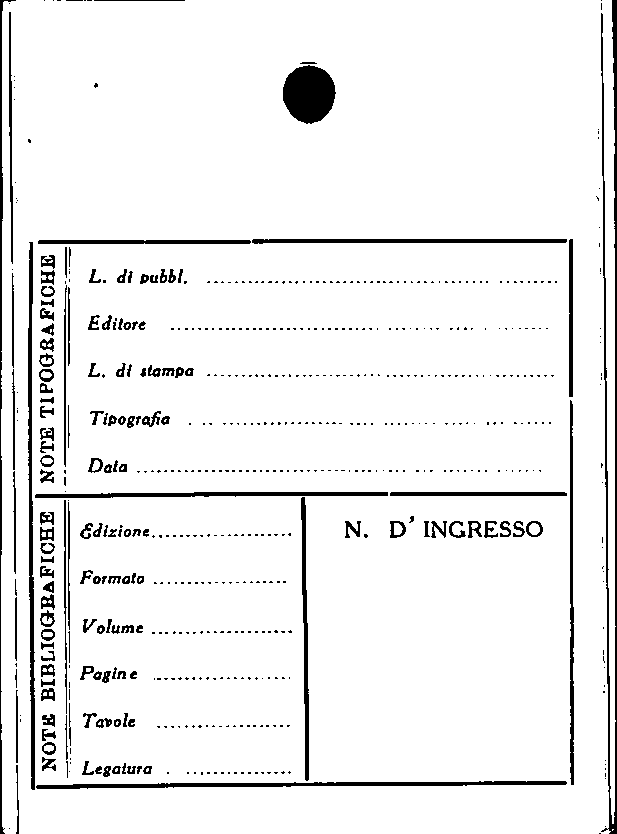 NOTE TIPOGRAFICHE

L. di pubbl. ____

Editore ____

L. di stampa ____

Tipografia ____

Data ____

NOTE BIBLIOGRAFICHE

Edizione ____

Formato ____

Volume ____

Pagine ____

Tavole ____

Legatura ____

N. D' INGRESSO